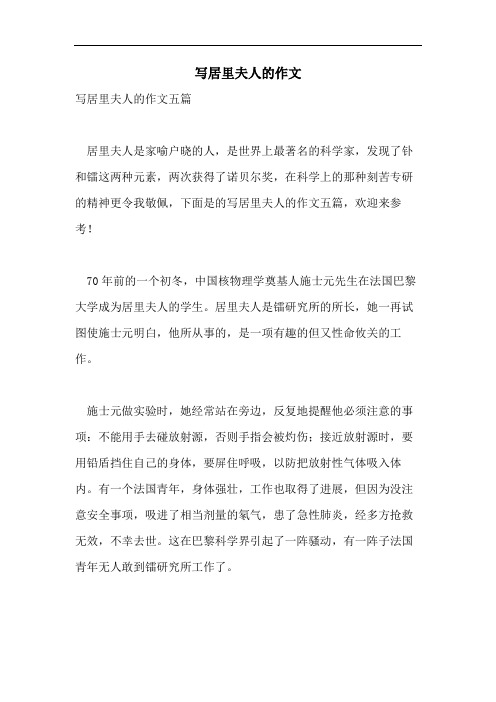 写居里夫人的作文

写居里夫人的作文五篇

居里夫人是家喻户晓的人，是世界上最著名的科学家，发现了钋和镭这两种元素，两次获得了诺贝尔奖，在科学上的那种刻苦专研的精神更令我敬佩，下面是的写居里夫人的作文五篇，欢迎来参考！

70年前的一个初冬，中国核物理学奠基人施士元先生在法国巴黎大学成为居里夫人的学生。居里夫人是镭研究所的所长，她一再试图使施士元明白，他所从事的，是一项有趣的但又性命攸关的工作。

施士元做实验时，她经常站在旁边，反复地提醒他必须注意的事项：不能用手去碰放射源，否则手指会被灼伤；接近放射源时，要用铅盾挡住自己的身体，要屏住呼吸，以防把放射性气体吸入体内。有一个法国青年，身体强壮，工作也取得了进展，但因为没注意安全事项，吸进了相当剂量的氡气，患了急性肺炎，经多方抢救无效，不幸去世。这在巴黎科学界引起了一阵骚动，有一阵子法国青年无人敢到镭研究所工作了。